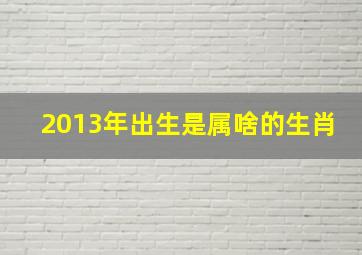 2013年出生是属啥的生肖